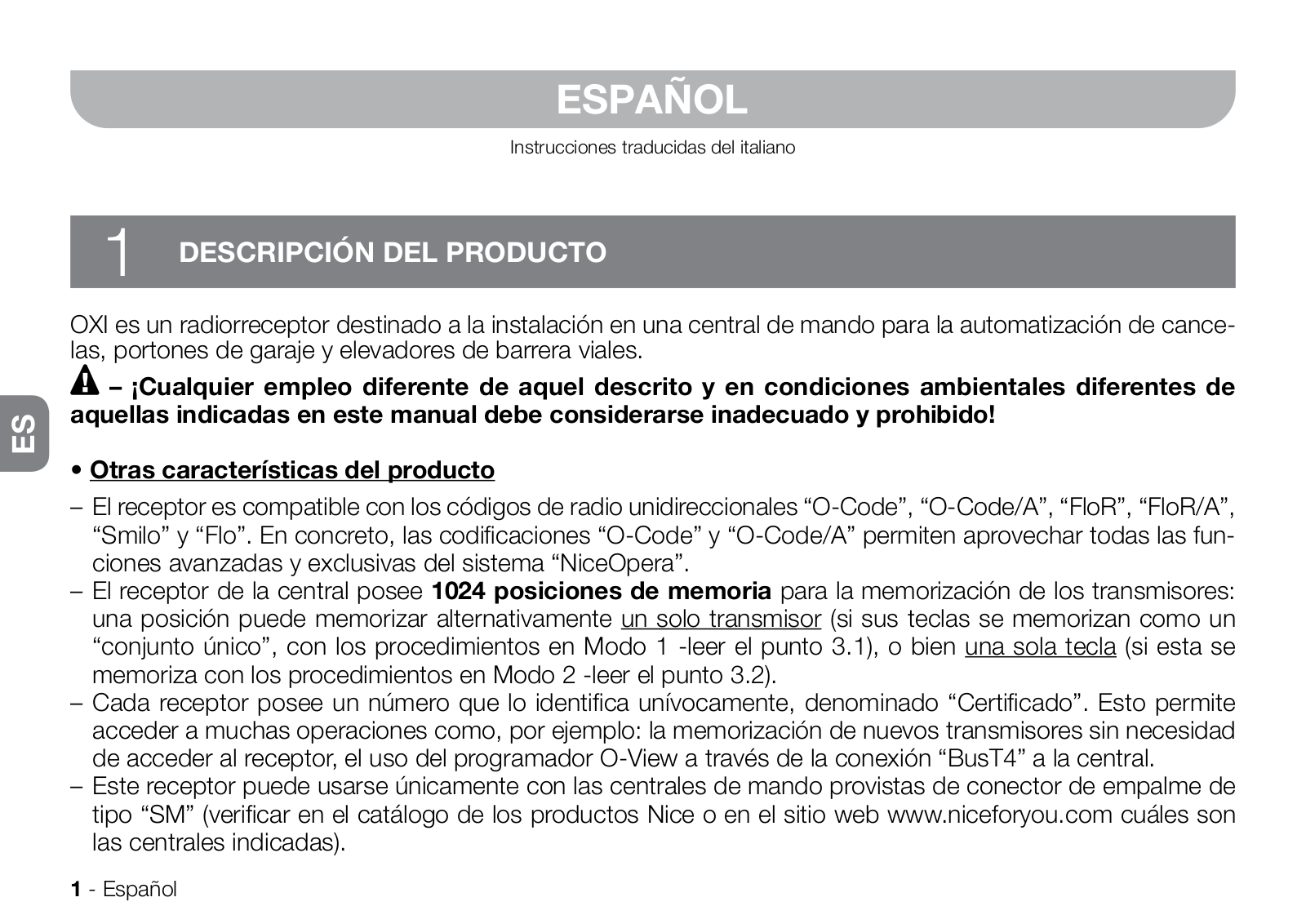 ESPAÑOL

Instrucciones traducidas del italiano

1 DESCRIPCIÓN DEL PRODUCTO

OXI es un radiorreceptor destinado a la instalación en una central de mando para la automatización de cancelas, portones de garaje y elevadores de barrera viales.

– ¡Cualquier empleo diferente de aquel descrito y en condiciones ambientales diferentes de aquellas indicadas en este manual debe considerarse inadecuado y prohibido!

ES

• Otras características del producto

– El receptor es compatible con los códigos de radio unidireccionales “O-Code”, “O-Code/A”, “FloR”, “FloR/A”, “Smilo” y “Flo”. En concreto, las codificaciones “O-Code” y “O-Code/A” permiten aprovechar todas las funciones avanzadas y exclusivas del sistema “NiceOpera”.
– El receptor de la central posee 1024 posiciones de memoria para la memorización de los transmisores: una posición puede memorizar alternativamente un solo transmisor (si sus teclas se memorizan como un “conjunto único”, con los procedimientos en Modo 1 -leer el punto 3.1), o bien una sola tecla (si esta se memoriza con los procedimientos en Modo 2 -leer el punto 3.2).
– Cada receptor posee un número que lo identifica unívocamente, denominado “Certificado”. Esto permite acceder a muchas operaciones como, por ejemplo: la memorización de nuevos transmisores sin necesidad de acceder al receptor, el uso del programador O-View a través de la conexión “BusT4” a la central.
– Este receptor puede usarse únicamente con las centrales de mando provistas de conector de empalme de tipo “SM” (verificar en el catálogo de los productos Nice o en el sitio web www.niceforyou.com cuáles son las centrales indicadas).

1 - Español